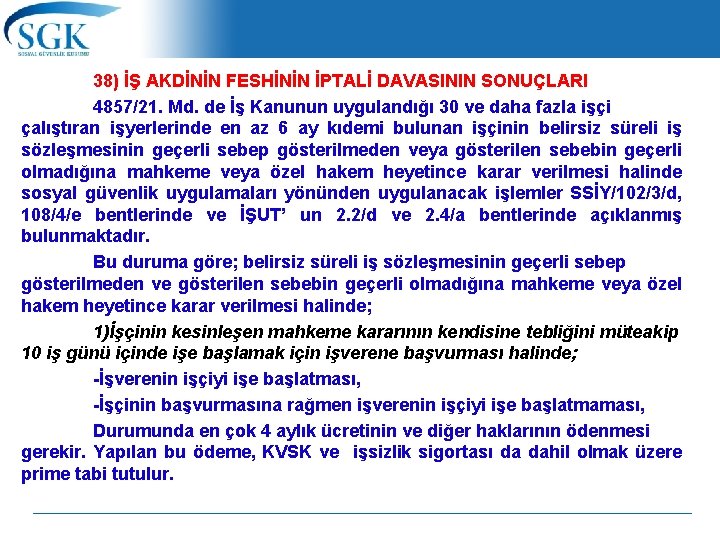 SGK
SOSYAL GÜVENLİK KURUMU

38) İŞ AKDİNİN FESHİNİN İPTALİ DAVASININ SONUÇLARI

4857/21. Md. de İş Kanunun uygulandığı 30 ve daha fazla işçi çalıştıran işyerlerinde en az 6 ay kıdemi bulunan işçinin belirsiz süreli iş sözleşmesinin geçerli sebep gösterilmeden veya gösterilen sebebin geçerli olmadığına mahkeme veya özel hakem heyetince karar verilmesi halinde sosyal güvenlik uygulamaları yönünden uygulanacak işlemler SSİY/102/3/d, 108/4/e bentlerinde ve İŞUT' un 2.2/d ve 2.4/a bentlerinde açıklanmış bulunmaktadır.

Bu duruma göre; belirsiz süreli iş sözleşmesinin geçerli sebep gösterilmeden ve gösterilen sebebin geçerli olmadığına mahkeme veya özel hakem heyetince karar verilmesi halinde;

1)İşçinin kesinleşen mahkeme kararının kendisine tebliğini müteakip 10 iş günü içinde işe başlamak için işverene başvurması halinde;

-İşverenin işçiyi işe başlatması,

-İşçinin başvurmasına rağmen işverenin işçiyi işe başlatmaması,

Durumunda en çok 4 aylık ücretinin ve diğer haklarının ödenmesi gerekir. Yapılan bu ödeme, KVSK ve işsizlik sigortası da dahil olmak üzere prime tabi tutulur.